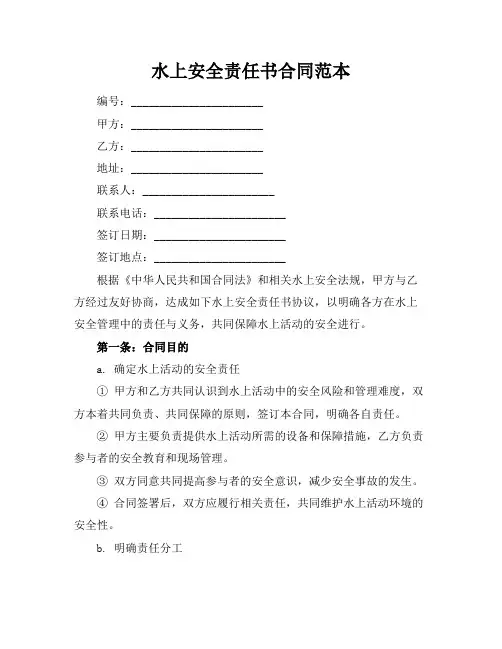 水上安全责任书合同范本

编号：________________________

甲方：________________________

乙方：________________________

地址：________________________

联系人：________________________

联系电话：________________________

签订日期：________________________

签订地点：________________________

根据《中华人民共和国合同法》和相关水上安全法规，甲方与乙方经过友好协商，达成如下水上安全责任书协议，以明确各方在水上安全管理中的责任与义务，共同保障水上活动的安全进行。

第一条：合同目的

a. 确定水上活动的安全责任

① 甲方和乙方共同认识到水上活动中的安全风险和管理难度，双方本着共同负责、共同保障的原则，签订本合同，明确各自责任。

② 甲方主要负责提供水上活动所需的设备和保障措施，乙方负责参与者的安全教育和现场管理。

③ 双方同意共同提高参与者的安全意识，减少安全事故的发生。

④ 合同签署后，双方应履行相关责任，共同维护水上活动环境的安全性。

b. 明确责任分工